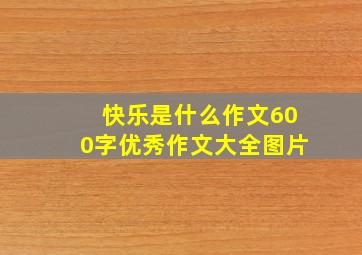 快乐是什么作文600字优秀作文大全图片